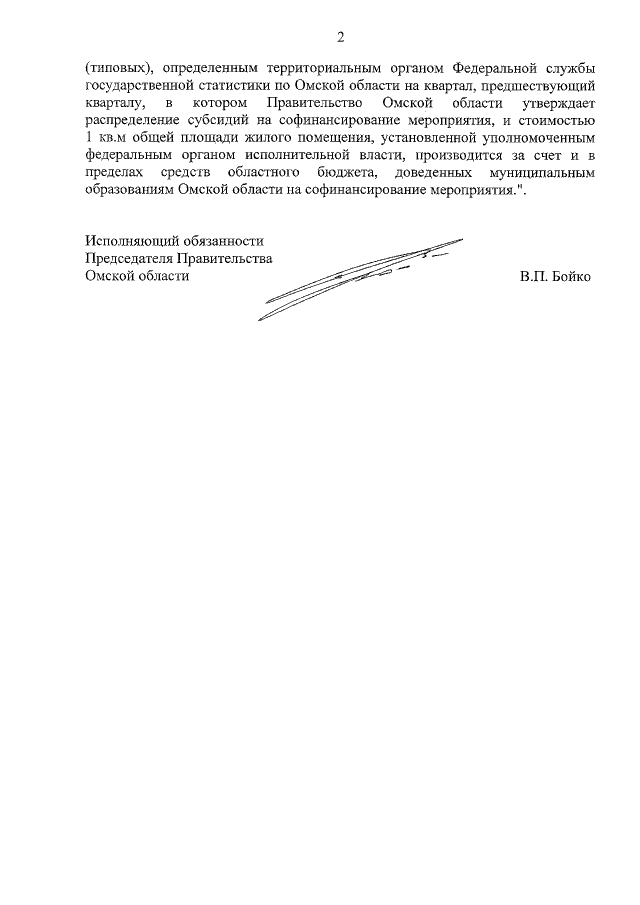 2

(типовых), определенным территориальным органом Федеральной службы государственной статистики по Омской области на квартал, предшествующий кварталу, в котором Правительство Омской области утверждает распределение субсидий на софинансирование мероприятия, и стоимостью 1 кв.м общей площади жилого помещения, установленной уполномоченным федеральным органом исполнительной власти, производится за счет и в пределах средств областного бюджета, доведенных муниципальным образованиям Омской области на софинансирование мероприятия.".

Исполняющий обязанности
Председателя Правительства
Омской области

В.П. Бойко